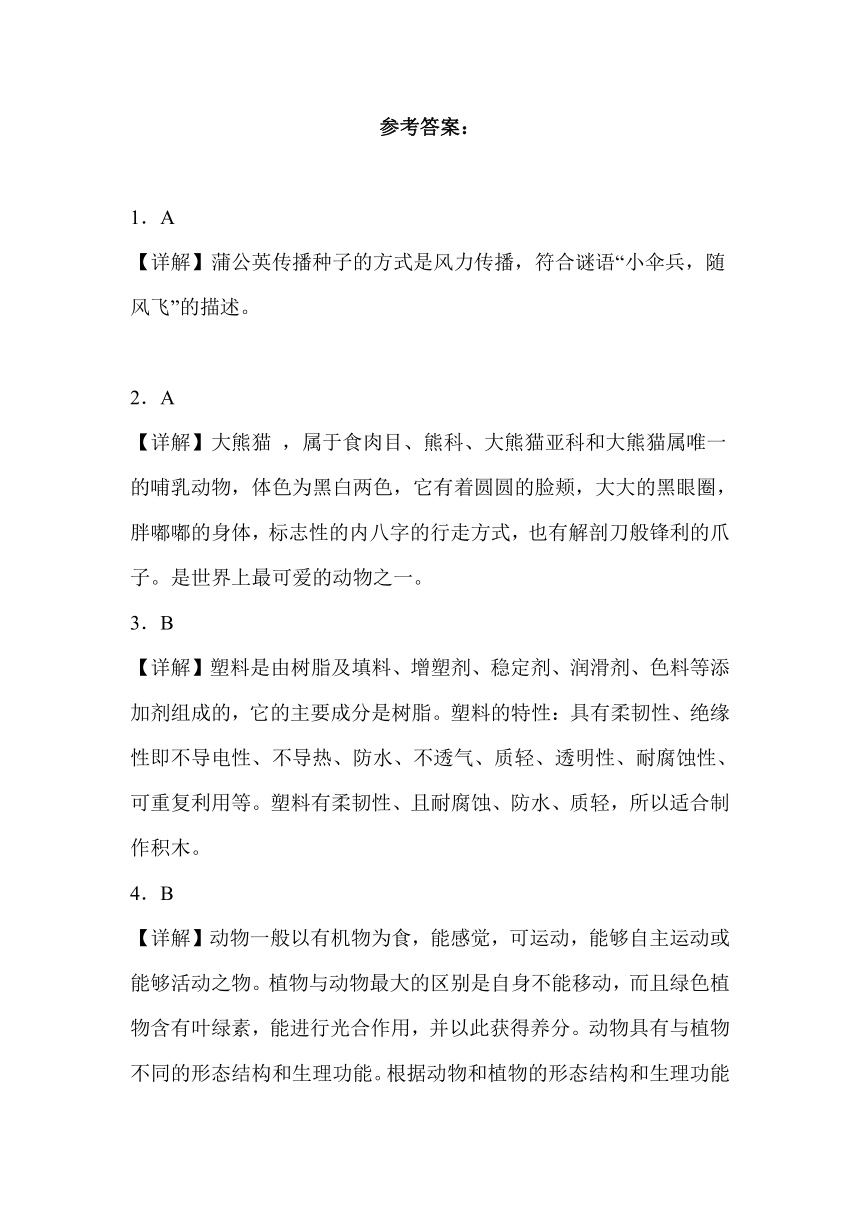 参考答案：

1．A

【详解】蒲公英传播种子的方式是风力传播，符合谜语“小伞兵，随风飞”的描述。

2．A

【详解】大熊猫 ，属于食肉目、熊科、大熊猫亚科和大熊猫属唯一的哺乳动物，体色为黑白两色，它有着圆圆的脸颊，大大的黑眼圈，胖嘟嘟的身体，标志性的内八字的行走方式，也有解剖刀般锋利的爪子。是世界上最可爱的动物之一。

3．B

【详解】塑料是由树脂及填料、增塑剂、稳定剂、润滑剂、色料等添加剂组成的，它的主要成分是树脂。塑料的特性：具有柔韧性、绝缘性即不导电性、不导热、防水、不透气、质轻、透明性、耐腐蚀性、可重复利用等。塑料有柔韧性、且耐腐蚀、防水、质轻，所以适合制作积木。

4．B

【详解】动物一般以有机物为食，能感觉，可运动，能够自主运动或能够活动之物。植物与动物最大的区别是自身不能移动，而且绿色植物含有叶绿素，能进行光合作用，并以此获得养分。动物具有与植物不同的形态结构和生理功能。根据动物和植物的形态结构和生理功能